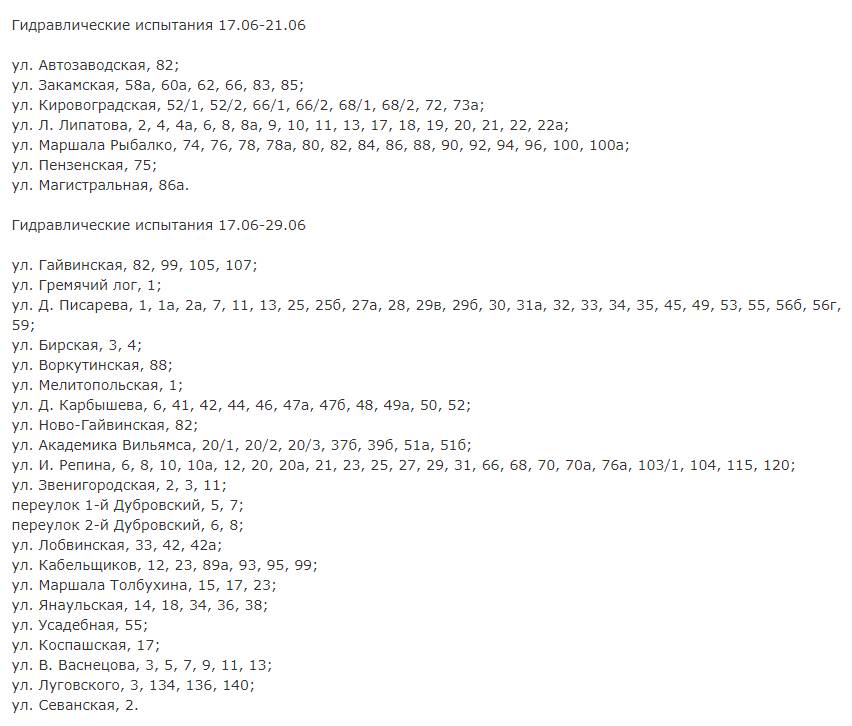 Гидравлические испытания 17.06-21.06

ул. Автозаводская, 82;
ул. Закамская, 58а, 60а, 62, 66, 83, 85;
ул. Кировоградская, 52/1, 52/2, 66/1, 66/2, 68/1, 68/2, 72, 73а;
ул. Л. Липатова, 2, 4, 4а, 6, 8, 8а, 9, 10, 11, 13, 17, 18, 19, 20, 21, 22, 22а;
ул. Маршала Рыбалко, 74, 76, 78, 78а, 80, 82, 84, 86, 88, 90, 92, 94, 96, 100, 100а;
ул. Пензенская, 75;
ул. Магистральная, 86а.

Гидравлические испытания 17.06-29.06

ул. Гайвинская, 82, 99, 105, 107;
ул. Гремячий лог, 1;
ул. Д. Писарева, 1, 1а, 2а, 7, 11, 13, 25, 25б, 27а, 28, 29в, 29б, 30, 31а, 32, 33, 34, 35, 45, 49, 53, 55, 56б, 56г, 59;
ул. Бирская, 3, 4;
ул. Воркутинская, 88;
ул. Мелитопольская, 1;
ул. Д. Карбышева, 6, 41, 42, 44, 46, 47а, 47б, 48, 49а, 50, 52;
ул. Ново-Гайвинская, 82;
ул. Академика Вильямса, 20/1, 20/2, 20/3, 37б, 39б, 51а, 51б;
ул. И. Репина, 6, 8, 10, 10а, 12, 20, 20а, 21, 23, 25, 27, 29, 31, 66, 68, 70, 70а, 76а, 103/1, 104, 115, 120;
ул. Звенигородская, 2, 3, 11;
переулок 1-й Дубровский, 5, 7;
переулок 2-й Дубровский, 6, 8;
ул. Лобвинская, 33, 42, 42а;
ул. Кабельщиков, 12, 23, 89а, 93, 95, 99;
ул. Маршала Толбухина, 15, 17, 23;
ул. Янаульская, 14, 18, 34, 36, 38;
ул. Усадебная, 55;
ул. Коспашская, 17;
ул. В. Васнецова, 3, 5, 7, 9, 11, 13;
ул. Луговского, 3, 134, 136, 140;
ул. Севанская, 2.